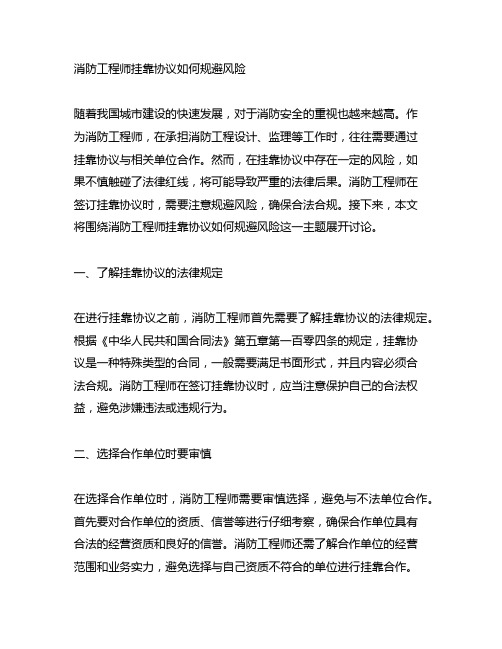 消防工程师挂靠协议如何规避风险

随着我国城市建设的快速发展，对于消防安全的重视也越来越高。作为消防工程师，在承担消防工程设计、监理等工作时，往往需要通过挂靠协议与相关单位合作。然而，在挂靠协议中存在一定的风险，如果不慎触碰了法律红线，将可能导致严重的法律后果。消防工程师在签订挂靠协议时，需要注意规避风险，确保合法合规。接下来，本文将围绕消防工程师挂靠协议如何规避风险这一主题展开讨论。

一、了解挂靠协议的法律规定

在进行挂靠协议之前，消防工程师首先需要了解挂靠协议的法律规定。根据《中华人民共和国合同法》第五章第一百零四条的规定，挂靠协议是一种特殊类型的合同，一般需要满足书面形式，并且内容必须合法合规。消防工程师在签订挂靠协议时，应当注意保护自己的合法权益，避免涉嫌违法或违规行为。

二、选择合作单位时要审慎

在选择合作单位时，消防工程师需要审慎选择，避免与不法单位合作。首先要对合作单位的资质、信誉等进行仔细考察，确保合作单位具有合法的经营资质和良好的信誉。消防工程师还需了解合作单位的经营范围和业务实力，避免选择与自己资质不符合的单位进行挂靠合作。